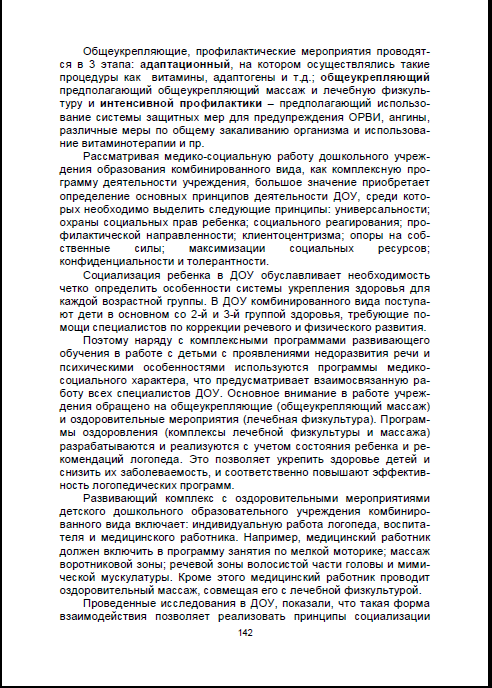 Общеукрепляющие, профилактические мероприятия проводятся в 3 этапа: адаптационный, на котором осуществлялись такие процедуры как витамины, адаптогены и т.д.; общеукрепляющий предполагающий общеукрепляющий массаж и лечебную физкультуру и интенсивной профилактики – предполагающий использование системы защитных мер для предупреждения ОРВИ, ангины, различные меры по общему закаливанию организма и использование витаминотерапии и пр.

Рассматривая медико-социальную работу дошкольного учреждения образования комбинированного вида, как комплексную программу деятельности учреждения, большое значение приобретает определение основных принципов деятельности ДОУ, среди которых необходимо выделить следующие принципы: универсальности; охраны социальных прав ребенка; социального реагирования; профилактической направленности; клиентоцентризма; опоры на собственные силы; максимизации социальных ресурсов; конфиденциальности и толерантности.

Социализация ребенка в ДОУ обуславливает необходимость четко определить особенности системы укрепления здоровья для каждой возрастной группы. В ДОУ комбинированного вида поступают дети в основном со 2-й и 3-й группой здоровья, требующие помощи специалистов по коррекции речевого и физического развития.

Поэтому наряду с комплексными программами развивающего обучения в работе с детьми с проявлениями недоразвития речи и психическими особенностями используются программы медико-социального характера, что предусматривает взаимосвязанную работу всех специалистов ДОУ. Основное внимание в работе учреждения обращено на общеукрепляющие (общеукрепляющий массаж) и оздоровительные мероприятия (лечебная физкультура). Программы оздоровления (комплексы лечебной физкультуры и массажа) разрабатываются и реализуются с учетом состояния ребенка и рекомендаций логопеда. Это позволяет укрепить здоровье детей и снизить их заболеваемость, и соответственно повышают эффективность логопедических программ.

Развивающий комплекс с оздоровительными мероприятиями детского дошкольного образовательного учреждения комбинированного вида включает: индивидуальную работа логопеда, воспитателя и медицинского работника. Например, медицинский работник должен включить в программу занятия по мелкой моторике; массаж воротниковой зоны; речевой зоны волосистой части головы и мимической мускулатуры. Кроме этого медицинский работник проводит оздоровительный массаж, совмещая его с лечебной физкультурой.

Проведенные исследования в ДОУ, показали, что такая форма взаимодействия позволяет реализовать принципы социализации

142